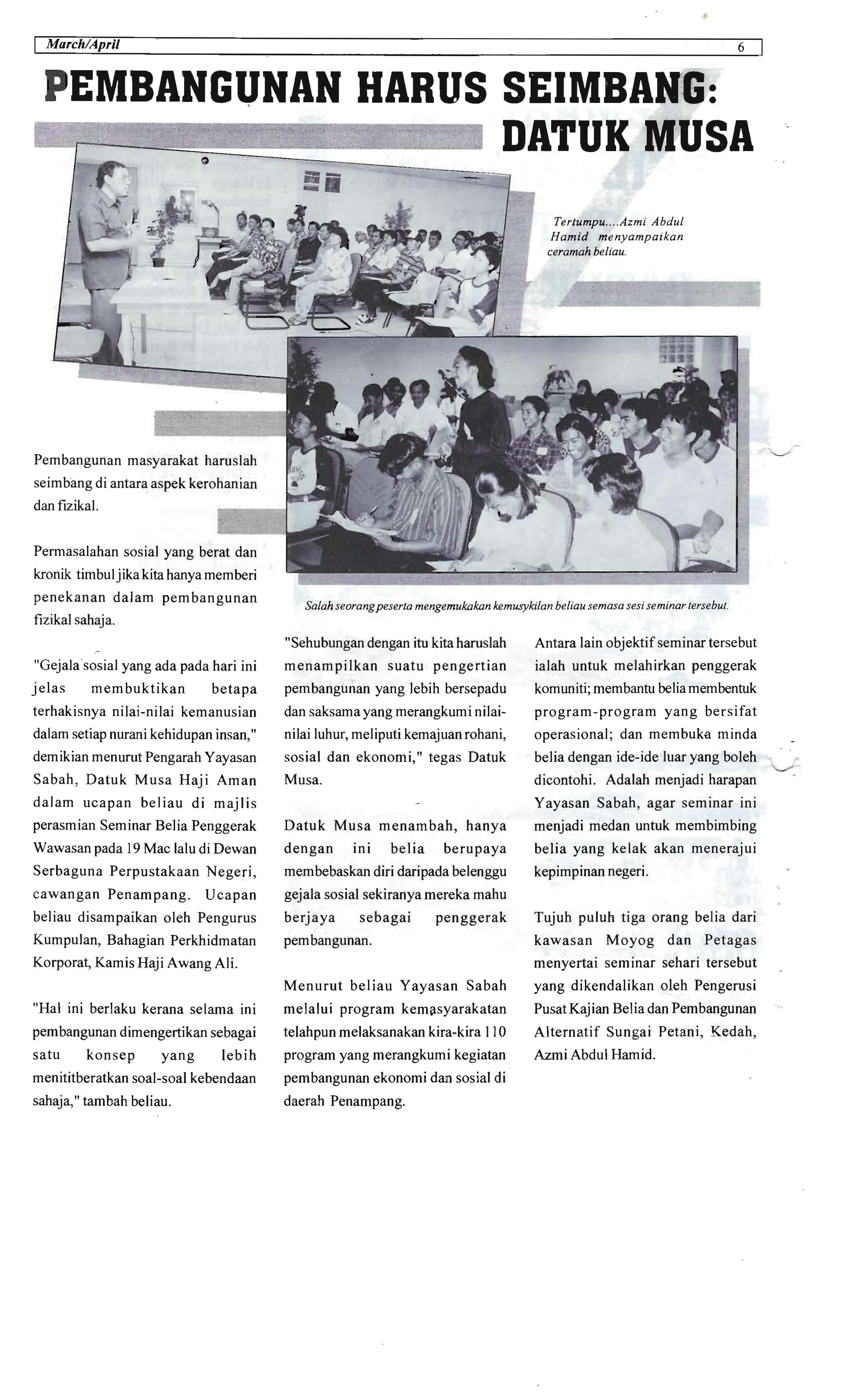 March/April 6

PEMBANGUNAN HARUS SEIMBANG: DATUK MUSA

Tertumpu....Azmi Abdul Hamid menyampaikan ceramah beliau.

Salah seorang peserta mengemukakan kemusykilan beliau semasa sesi seminar tersebut.

Pembangunan masyarakat haruslah seimbang di antara aspek kerohanian dan fizikal.

Permasalahan sosial yang berat dan kronik timbul jika kita hanya memberi penekanan dalam pembangunan fizikal sahaja.

"Gejala sosial yang ada pada hari ini jelas membuktikan betapa terhakisnya nilai-nilai kemanusian dalam setiap nurani kehidupan insan," demikian menurut Pengarah Yayasan Sabah, Datuk Musa Haji Aman dalam ucapan beliau di majlis perasmian Seminar Belia Penggerak Wawasan pada 19 Mac lalu di Dewan Serbaguna Perpustakaan Negeri, cawangan Penampang. Ucapan beliau disampaikan oleh Pengurus Kumpulan, Bahagian Perkhidmatan Korporat, Kamis Haji Awang Ali.

"Hal ini berlaku kerana selama ini pembangunan dimengertikan sebagai satu konsep yang lebih menititberatkan soal-soal kebendaan sahaja," tambah beliau.

"Sehubungan dengan itu kita haruslah menampilkan suatu pengertian pembangunan yang lebih bersepadu dan saksama yang merangkumi nilai-nilai luhur, meliputi kemajuan rohani, sosial dan ekonomi," tegas Datuk Musa.

Datuk Musa menambah, hanya dengan ini belia berupaya membebaskan diri daripada belenggu gejala sosial sekiranya mereka mahu berjaya sebagai penggerak pembangunan.

Menurut beliau Yayasan Sabah melalui program kemasyarakatan telahpun melaksanakan kira-kira 110 program yang merangkumi kegiatan pembangunan ekonomi dan sosial di daerah Penampang.

Antara lain objektif seminar tersebut ialah untuk melahirkan penggerak komuniti; membantu belia membentuk program-program yang bersifat operasional; dan membuka minda belia dengan ide-ide luar yang boleh dicontohi. Adalah menjadi harapan Yayasan Sabah, agar seminar ini menjadi medan untuk membimbing belia yang kelak akan menerajui kepimpinan negeri.

Tujuh puluh tiga orang belia dari kawasan Moyog dan Petagas menyertai seminar sehari tersebut yang dikendalikan oleh Pengerusi Pusat Kajian Belia dan Pembangunan Alternatif Sungai Petani, Kedah, Azmi Abdul Hamid.